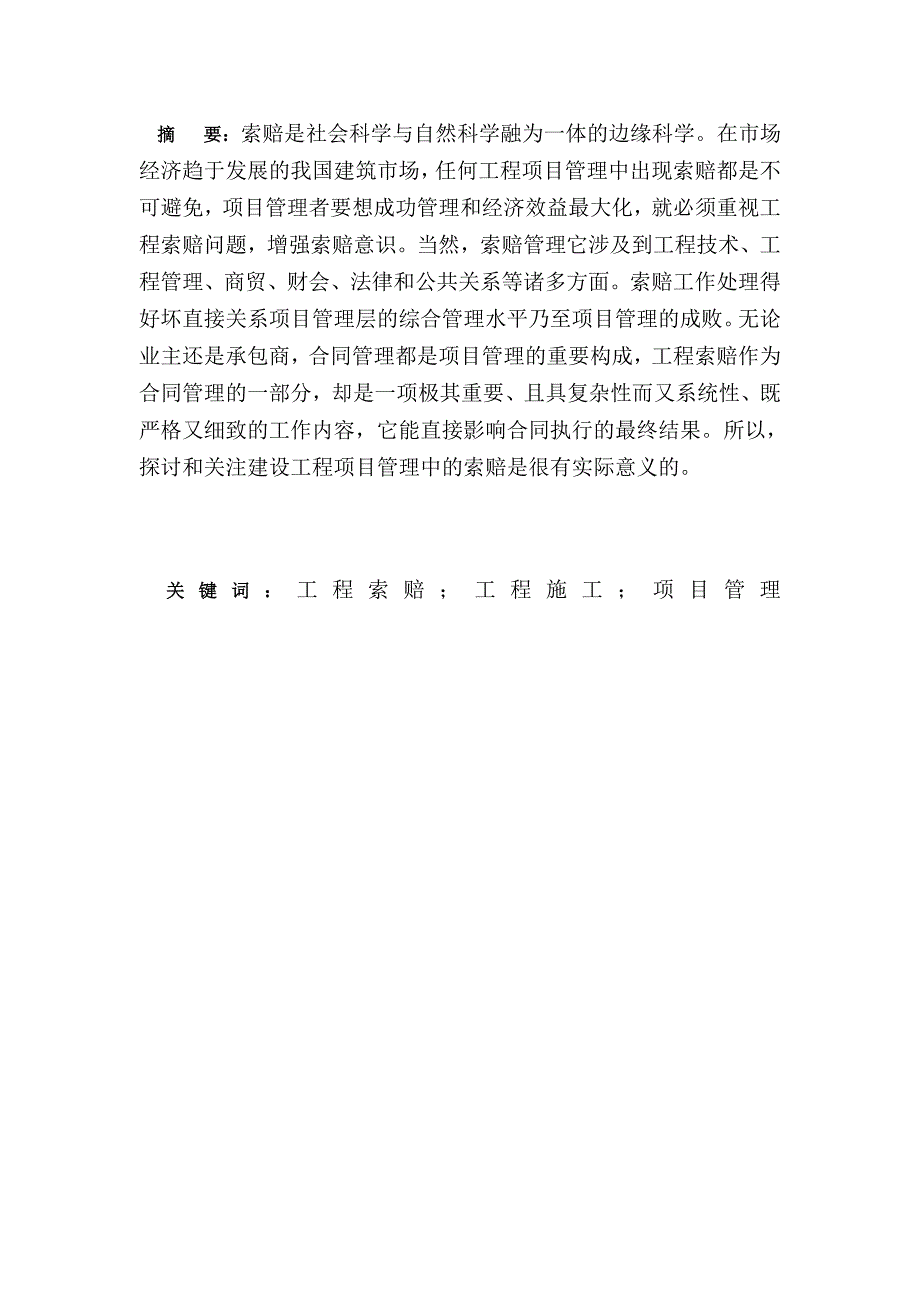 摘　要：索赔是社会科学与自然科学融为一体的边缘科学。在市场经济趋于发展的我国建筑市场，任何工程项目管理中出现索赔都是不可避免，项目管理者要想成功管理和经济效益最大化，就必须重视工程索赔问题，增强索赔意识。当然，索赔管理它涉及到工程技术、工程管理、商贸、财会、法律和公共关系等诸多方面。索赔工作处理得好坏直接关系项目管理层的综合管理水平乃至项目管理的成败。无论业主还是承包商，合同管理都是项目管理的重要构成，工程索赔作为合同管理的一部分，却是一项极其重要、且具复杂性而又系统性、既严格又细致的工作内容，它能直接影响合同执行的最终结果。所以，探讨和关注建设工程项目管理中的索赔是很有实际意义的。

关键词：工程索赔；工程施工；项目管理